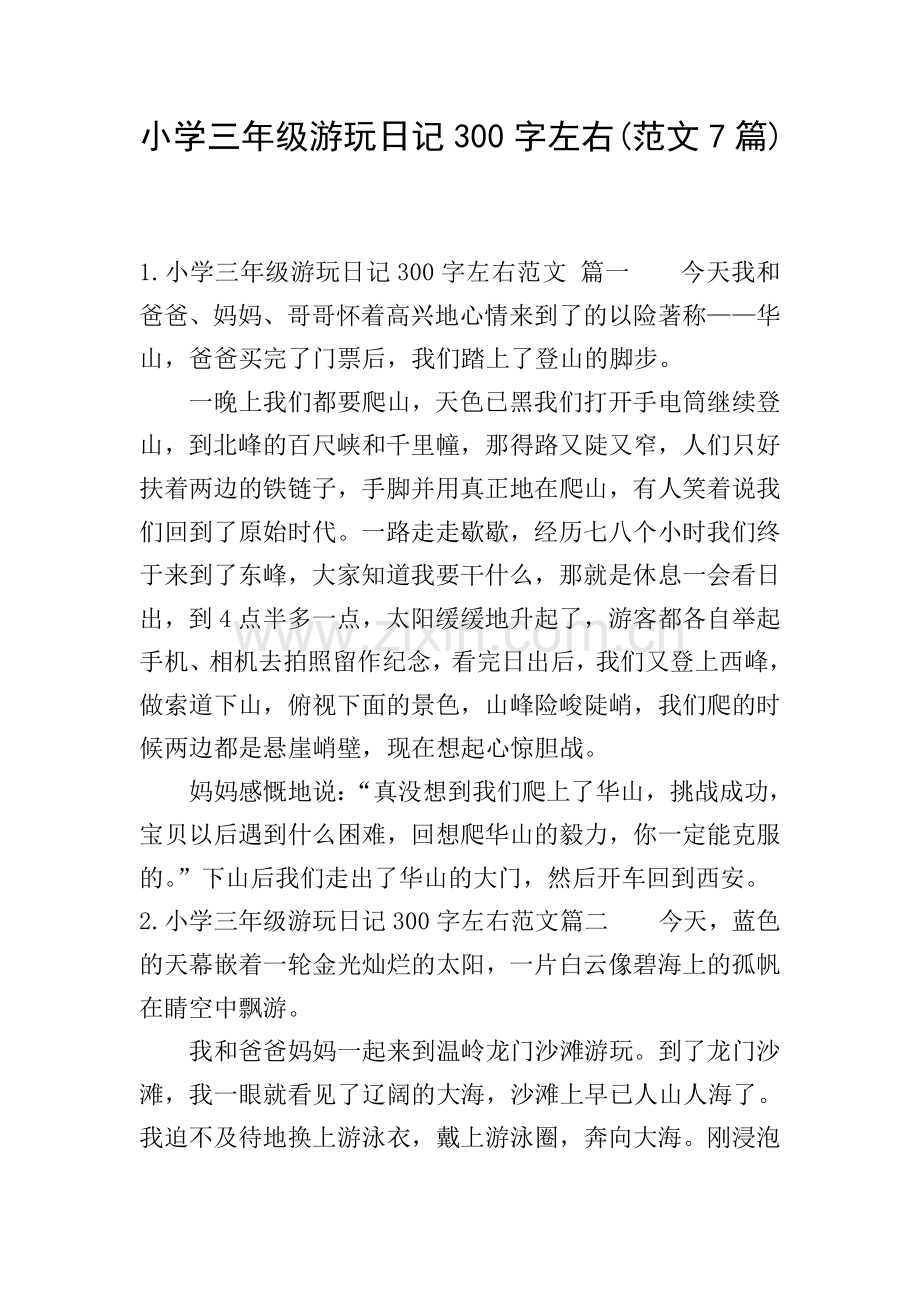 小学三年级游玩日记300字左右(范文7篇)

1.小学三年级游玩日记300字左右范文 篇一 今天我和爸爸、妈妈、哥哥怀着高兴地心情来到了的以险著称——华山，爸爸买完了门票后，我们踏上了登山的脚步。

一晚上我们都要爬山，天色已黑我们打开手电筒继续登山，到北峰的百尺峡和千里幢，那得路又陡又窄，人们只好扶着两边的铁链子，手脚并用真正地在爬山，有人笑着说我们回到了原始时代。一路走走歇歇，经历七八个小时我们终于来到了东峰，大家知道我要干什么，那就是休息一会看日出，到4点半多一点，太阳缓缓地升起了，游客都各自举起手机、相机去拍照留作纪念，看完日出后，我们又登上西峰，做索道下山，俯视下面的景色，山峰险峻陡峭，我们爬的时候两边都是悬崖峭壁，现在想起心惊胆战。

妈妈感慨地说：“真没想到我们爬上了华山，挑战成功，宝贝以后遇到什么困难，回想爬华山的毅力，你一定能克服的。”下山后我们走出了华山的大门，然后开车回到西安。

2.小学三年级游玩日记300字左右范文篇二 今天，蓝色的天幕嵌着一轮金光灿烂的太阳，一片白云像碧海上的孤帆在晴空中飘游。

我和爸爸妈妈一起来到温岭龙门沙滩游玩。到了龙门沙滩，我一眼就看见了辽阔的大海，沙滩上早已人山人海了。我迫不及待地换上游泳衣，戴上游泳圈，奔向大海。刚浸泡

www.zixin.com.cn